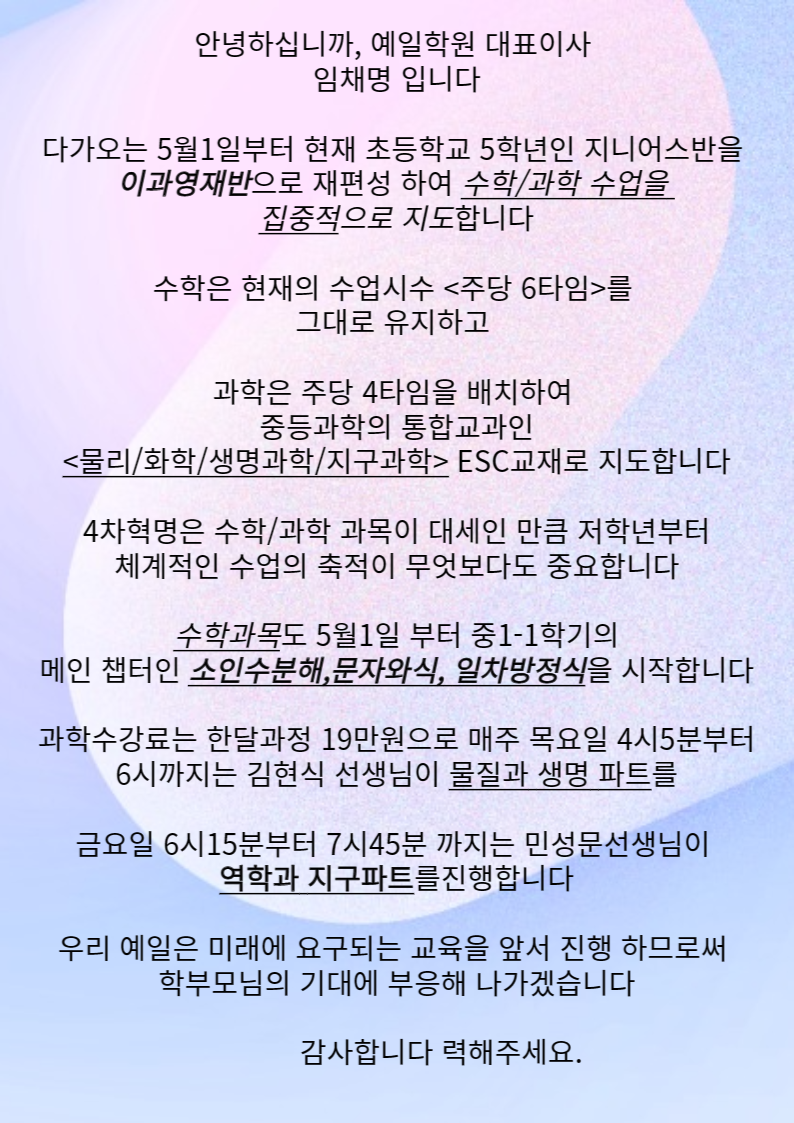 안녕하십니까, 예일학원 대표이사
임채명 입니다

다가오는 5월1일부터 현재 초등학교 5학년인 지니어스반을 이과영재반으로 재편성 하여 수학/과학 수업을 집중적으로 지도합니다

수학은 현재의 수업시수 <주당 6타임>를
그대로 유지하고

과학은 주당 4타임을 배치하여
중등과학의 통합교과인
<물리/화학/생명과학/지구과학> ESC교재로 지도합니다

4차혁명은 수학/과학 과목이 대세인 만큼 저학년부터
체계적인 수업의 축적이 무엇보다도 중요합니다

수학과목도 5월1일 부터 중1-1학기의
메인 챕터인 소인수분해,문자와식, 일차방정식을 시작합니다

과학수강료는 한달과정 19만원으로 매주 목요일 4시5분부터
6시까지는 김현식 선생님이 물질과 생명 파트를

금요일 6시15분부터 7시45분 까지는 민성문선생님이
역학과 지구파트를진행합니다

우리 예일은 미래에 요구되는 교육을 앞서 진행 하므로써
학부모님의 기대에 부응해 나가겠습니다

감사합니다 력해주세요.